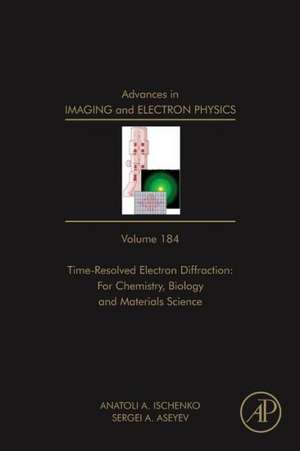 Advances in
IMAGING and ELECTRON PHYSICS

Volume 184

Time-Resolved Electron Diffraction:
For Chemistry, Biology
and Materials Science

ANATOLI A. ISCHENKO
SERGEI A. ASEYEV

AP